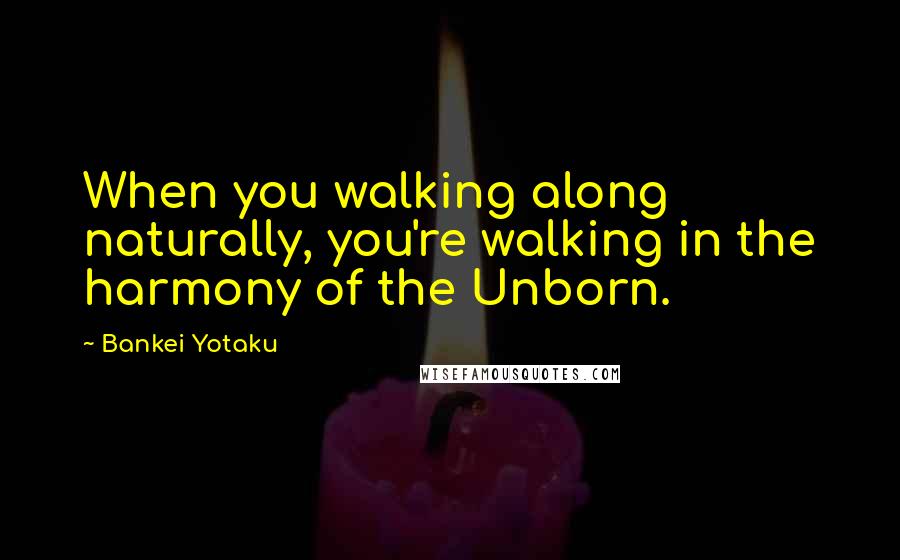 When you walking along naturally, you're walking in the harmony of the Unborn.

~ Bankei Yotaku

WISEFAMOUSQUOTES.COM